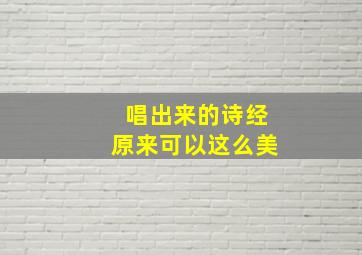 唱出来的诗经
原来可以这么美